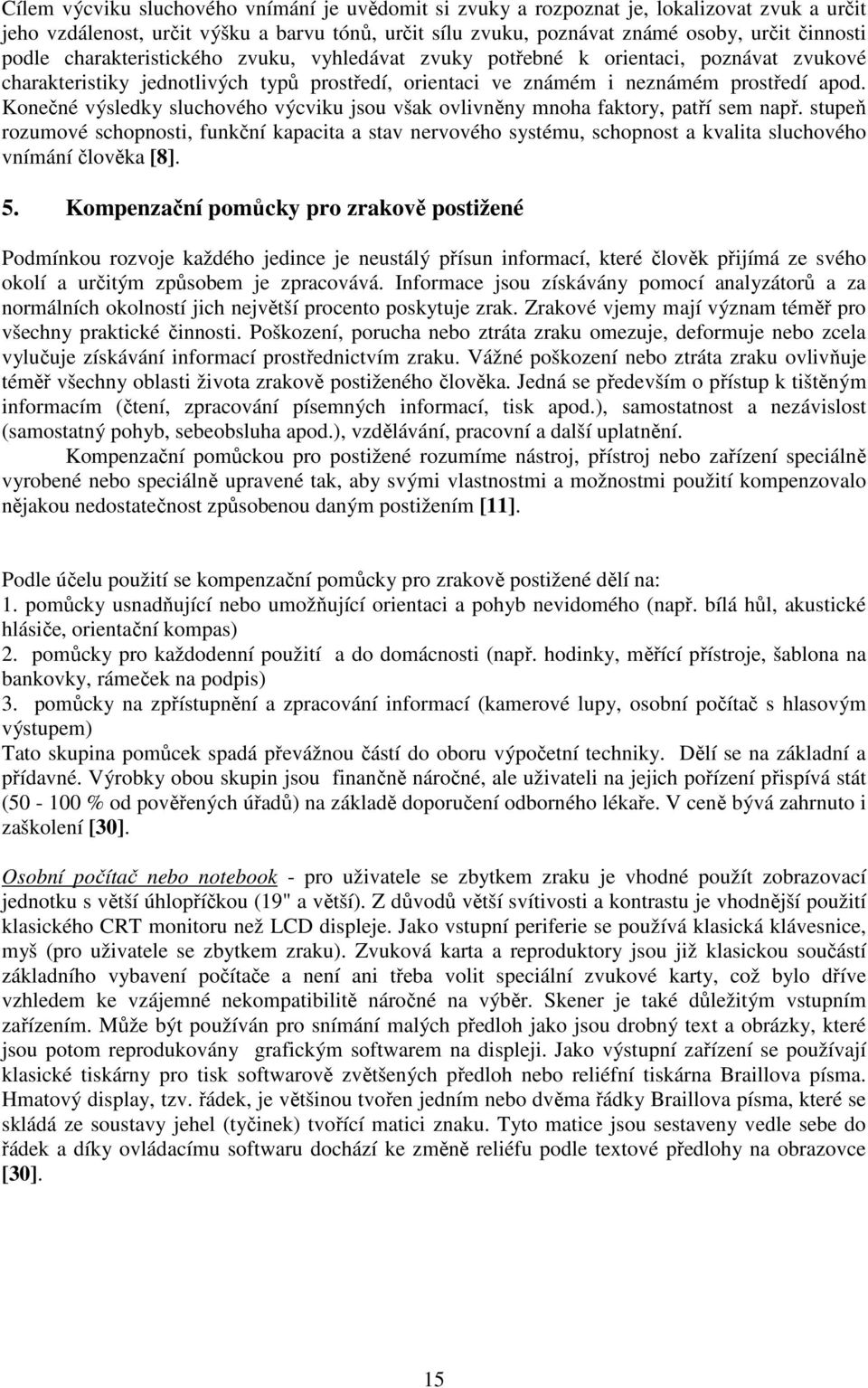 Cílem výcviku sluchového vnímání je uvědomit si zvuky a rozpoznat je, lokalizovat zvuk a určit jeho vzdálenost, určit výšku a barvu tónů, určit sílu zvuku, poznávat známé osoby, určit činnosti podle charakteristického zvuku, vyhledávat zvuky potřebné k orientaci, poznávat zvukové charakteristiky jednotlivých typů prostředí, orientaci ve známém i neznámém prostředí apod. Konečné výsledky sluchového výcviku jsou však ovlivněny mnoha faktory, patří sem např. stupeň rozumové schopnosti, funkční kapacita a stav nervového systému, schopnost a kvalita sluchového vnímání člověka [8].

5. Kompenzační pomůcky pro zrakově postižené

Podmínkou rozvoje každého jedince je neustálý přísun informací, které člověk přijímá ze svého okolí a určitým způsobem je zpracovává. Informace jsou získávány pomocí analyzátorů a za normálních okolností jich největší procento poskytuje zrak. Zrakové vjemy mají význam téměř pro všechny praktické činnosti. Poškození, porucha nebo ztráta zraku omezuje, deformuje nebo zcela vylučuje získávání informací prostřednictvím zraku. Vážné poškození nebo ztráta zraku ovlivňuje téměř všechny oblasti života zrakově postiženého člověka. Jedná se především o přístup k tištěným informacím (čtení, zpracování písemných informací, tisk apod.), samostatnost a nezávislost (samostatný pohyb, sebeobsluha apod.), vzdělávání, pracovní a další uplatnění.

Kompenzační pomůckou pro postižené rozumíme nástroj, přístroj nebo zařízení speciálně vyrobené nebo speciálně upravené tak, aby svými vlastnostmi a možnostmi použití kompenzovalo nějakou nedostatečnost způsobenou daným postižením [11].

Podle účelu použití se kompenzační pomůcky pro zrakově postižené dělí na:
1. pomůcky usnadňující nebo umožňující orientaci a pohyb nevidomého (např. bílá hůl, akustické hlásiče, orientační kompas)
2. pomůcky pro každodenní použití a do domácnosti (např. hodinky, měřící přístroje, šablona na bankovky, rámeček na podpis)
3. pomůcky na zpřístupnění a zpracování informací (kamerové lupy, osobní počítač s hlasovým výstupem)
Tato skupina pomůcek spadá převážnou částí do oboru výpočetní techniky. Dělí se na základní a přídavné. Výrobky obou skupin jsou finančně náročné, ale uživateli na jejich pořízení přispívá stát (50 - 100 % od pověřených úřadů) na základě doporučení odborného lékaře. V ceně bývá zahrnuto i zaškolení [30].

Osobní počítač nebo notebook - pro uživatele se zbytkem zraku je vhodné použít zobrazovací jednotku s větší úhlopříčkou (19" a větší). Z důvodů větší svítivosti a kontrastu je vhodnější použití klasického CRT monitoru než LCD displeje. Jako vstupní periferie se používá klasická klávesnice, myš (pro uživatele se zbytkem zraku). Zvuková karta a reproduktory jsou již klasickou součástí základního vybavení počítače a není ani třeba volit speciální zvukové karty, což bylo dříve vzhledem ke vzájemné nekompatibilitě náročné na výběr. Skener je také důležitým vstupním zařízením. Může být používán pro snímání malých předloh jako jsou drobný text a obrázky, které jsou potom reprodukovány grafickým softwarem na displeji. Jako výstupní zařízení se používají klasické tiskárny pro tisk softwarově zvětšených předloh nebo reliéfní tiskárna Braillova písma. Hmatový display, tzv. řádek, je většinou tvořen jedním nebo dvěma řádky Braillova písma, které se skládá ze soustavy jehel (tyčinek) tvořící matici znaku. Tyto matice jsou sestaveny vedle sebe do řádek a díky ovládacímu softwaru dochází ke změně reliéfu podle textové předlohy na obrazovce [30].

15